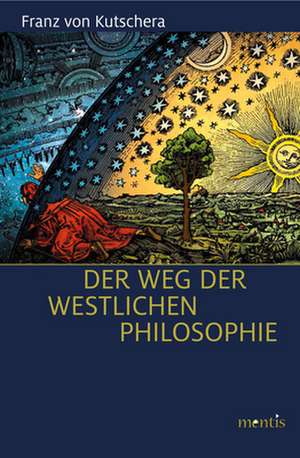 Franz von Kutschera

DER WEG DER
WESTLICHEN
PHILOSOPHIE

mentis